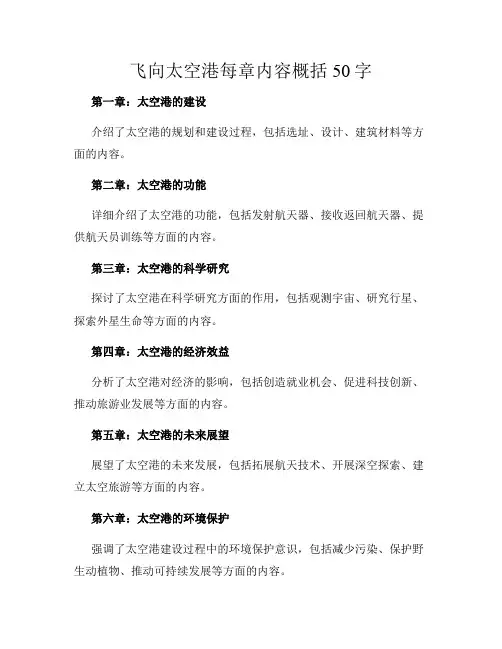 飞向太空港每章内容概括 50 字

第一章：太空港的建设

介绍了太空港的规划和建设过程，包括选址、设计、建筑材料等方面的内容。

第二章：太空港的功能

详细介绍了太空港的功能，包括发射航天器、接收返回航天器、提供航天员训练等方面的内容。

第三章：太空港的科学研究

探讨了太空港在科学研究方面的作用，包括观测宇宙、研究行星、探索外星生命等方面的内容。

第四章：太空港的经济效益

分析了太空港对经济的影响，包括创造就业机会、促进科技创新、推动旅游业发展等方面的内容。

第五章：太空港的未来展望

展望了太空港的未来发展，包括拓展航天技术、开展深空探索、建立太空旅游等方面的内容。

第六章：太空港的环境保护

强调了太空港建设过程中的环境保护意识，包括减少污染、保护野生动植物、推动可持续发展等方面的内容。